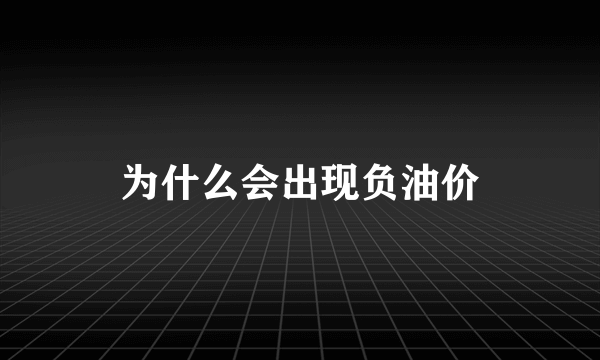 为什么会出现负油价